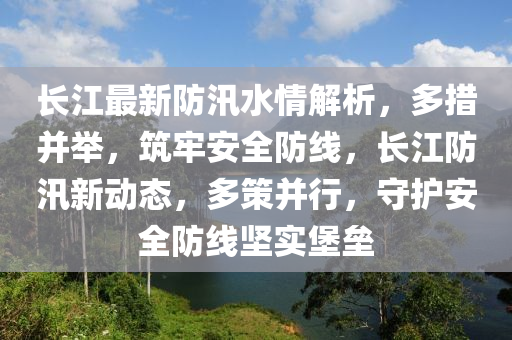 长江最新防汛水情解析，多措并举，筑牢安全防线，长江防汛新动态，多策并行，守护安全防线坚实堡垒